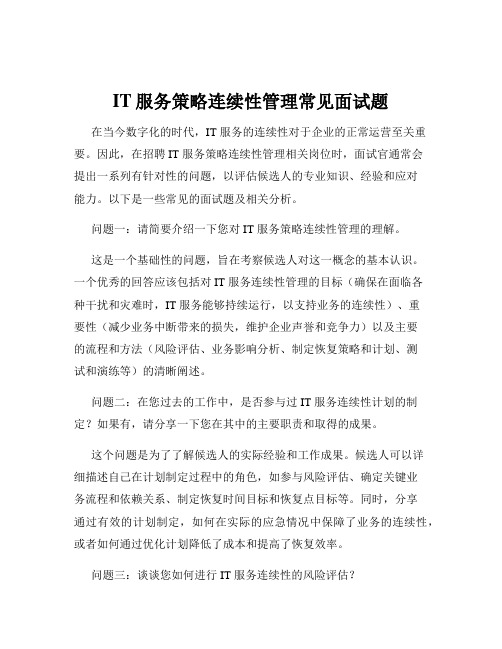 IT 服务策略连续性管理常见面试题

在当今数字化的时代，IT 服务的连续性对于企业的正常运营至关重要。因此，在招聘 IT 服务策略连续性管理相关岗位时，面试官通常会提出一系列有针对性的问题，以评估候选人的专业知识、经验和应对能力。以下是一些常见的面试题及相关分析。

问题一：请简要介绍一下您对 IT 服务策略连续性管理的理解。

这是一个基础性的问题，旨在考察候选人对这一概念的基本认识。一个优秀的回答应该包括对 IT 服务连续性管理的目标（确保在面临各种干扰和灾难时，IT 服务能够持续运行，以支持业务的连续性）、重要性（减少业务中断带来的损失，维护企业声誉和竞争力）以及主要的流程和方法（风险评估、业务影响分析、制定恢复策略和计划、测试和演练等）的清晰阐述。

问题二：在您过去的工作中，是否参与过 IT 服务连续性计划的制定？如果有，请分享一下您在其中的主要职责和取得的成果。

这个问题是为了了解候选人的实际经验和工作成果。候选人可以详细描述自己在计划制定过程中的角色，如参与风险评估、确定关键业务流程和依赖关系、制定恢复时间目标和恢复点目标等。同时，分享通过有效的计划制定，如何在实际的应急情况中保障了业务的连续性，或者如何通过优化计划降低了成本和提高了恢复效率。

问题三：谈谈您如何进行 IT 服务连续性的风险评估？